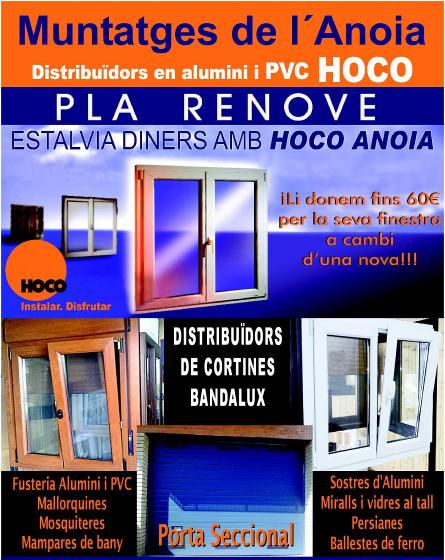 Muntatges de l´Anoia

Distribuïdors en alumini i PVC HOCO

PLA RENOVE

ESTALVIA DINERS AMB HOCO ANOIA

¡Li donem fins 60€ per la seva finestra a cambi d'una nova!!!

HOCO
Instalar. Disfrutar

DISTRIBUÏDORS DE CORTINES BANDALUX

Fusteria Alumini i PVC
Mallorquines
Mosquiteres
Mampares de bany

Porta Seccional

Sostres d'Alumini
Miralls i vidres al tall
Persianes
Ballestes de ferro